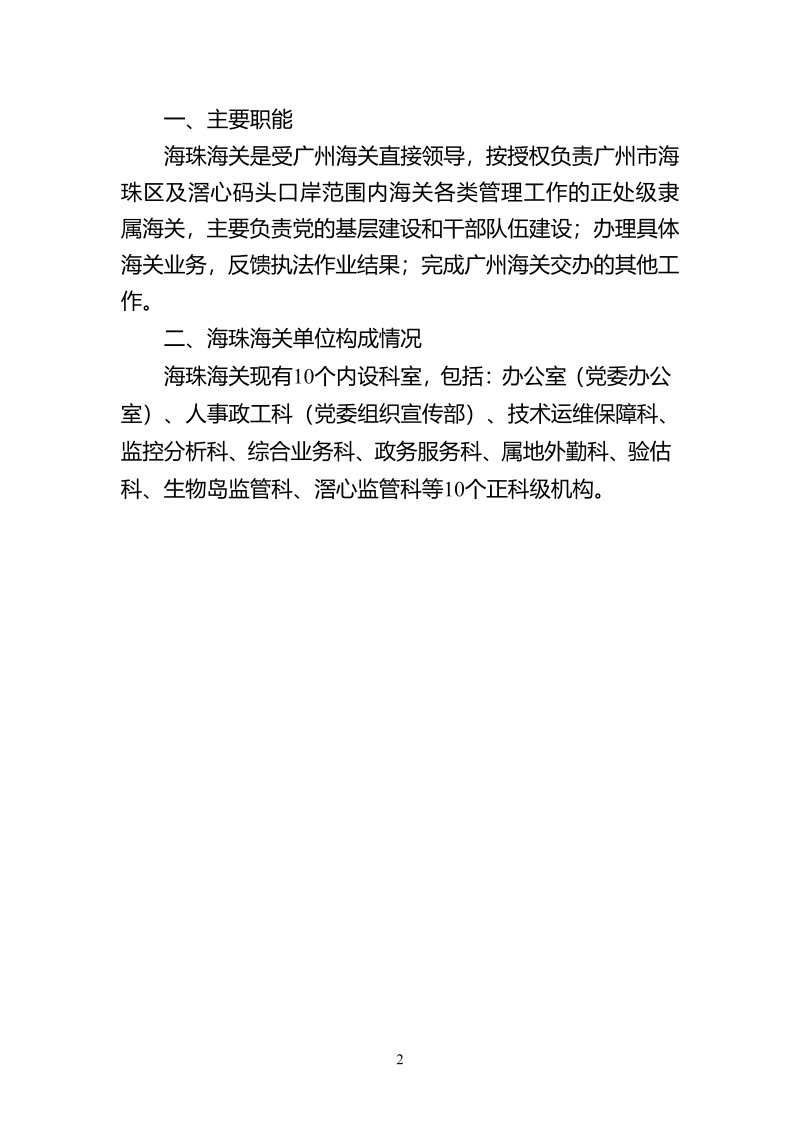 一、主要职能

海珠海关是受广州海关直接领导，按授权负责广州市海珠区及滘心码头口岸范围内海关各类管理工作的正处级隶属海关，主要负责党的基层建设和干部队伍建设；办理具体海关业务，反馈执法作业结果；完成广州海关交办的其他工作。

二、海珠海关单位构成情况

海珠海关现有10个内设科室，包括：办公室（党委办公室）、人事政工科（党委组织宣传部）、技术运维保障科、监控分析科、综合业务科、政务服务科、属地外勤科、验估科、生物岛监管科、滘心监管科等10个正科级机构。

2